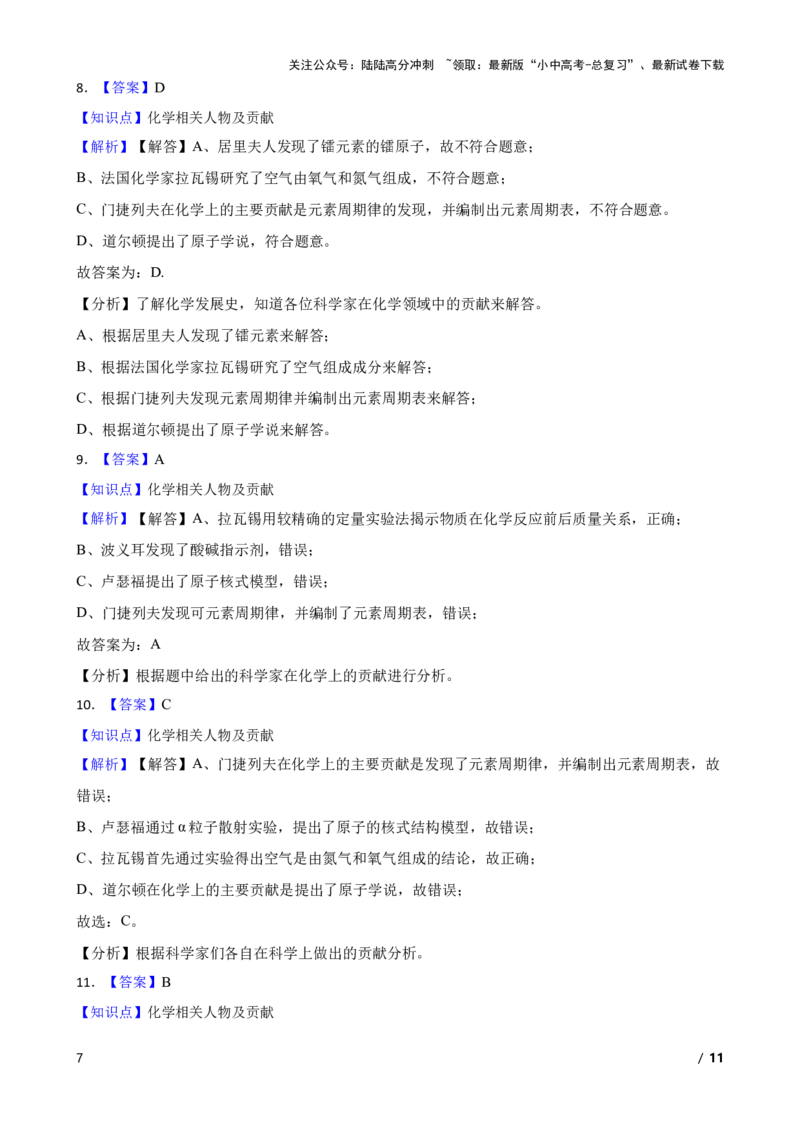 关注公众号：陆陆高分冲刺 ~领取：最新版“小中高考-总复习”、最新试卷下载

8. 【答案】D

【知识点】化学相关人物及贡献

【解析】【解答】A、居里夫人发现了镭元素的镭原子，故不符合题意；

B、法国化学家拉瓦锡研究了空气由氧气和氮气组成，不符合题意；

C、门捷列夫在化学上的主要贡献是元素周期律的发现，并编制出元素周期表，不符合题意。

D、道尔顿提出了原子学说，符合题意。

故答案为：D.

【分析】了解化学发展史，知道各位科学家在化学领域中的贡献来解答。

A、根据居里夫人发现了镭元素来解答；

B、根据法国化学家拉瓦锡研究了空气组成成分来解答；

C、根据门捷列夫发现元素周期律并编制出元素周期表来解答；

D、根据道尔顿提出了原子学说来解答。

9. 【答案】A

【知识点】化学相关人物及贡献

【解析】【解答】A、拉瓦锡用较精确的定量实验法揭示物质在化学反应前后质量关系，正确；

B、波义耳发现了酸碱指示剂，错误；

C、卢瑟福提出了原子核式模型，错误；

D、门捷列夫发现可元素周期律，并编制了元素周期表，错误；

故答案为：A

【分析】根据题中给出的科学家在化学上的贡献进行分析。

10. 【答案】C

【知识点】化学相关人物及贡献

【解析】【解答】A、门捷列夫在化学上的主要贡献是发现了元素周期律，并编制出元素周期表，故错误；

B、卢瑟福通过α粒子散射实验，提出了原子的核式结构模型，故错误；

C、拉瓦锡首先通过实验得出空气是由氮气和氧气组成的结论，故正确；

D、道尔顿在化学上的主要贡献是提出了原子学说，故错误；

故选：C。

【分析】根据科学家们各自在科学上做出的贡献分析。

11. 【答案】B

【知识点】化学相关人物及贡献

7 / 11